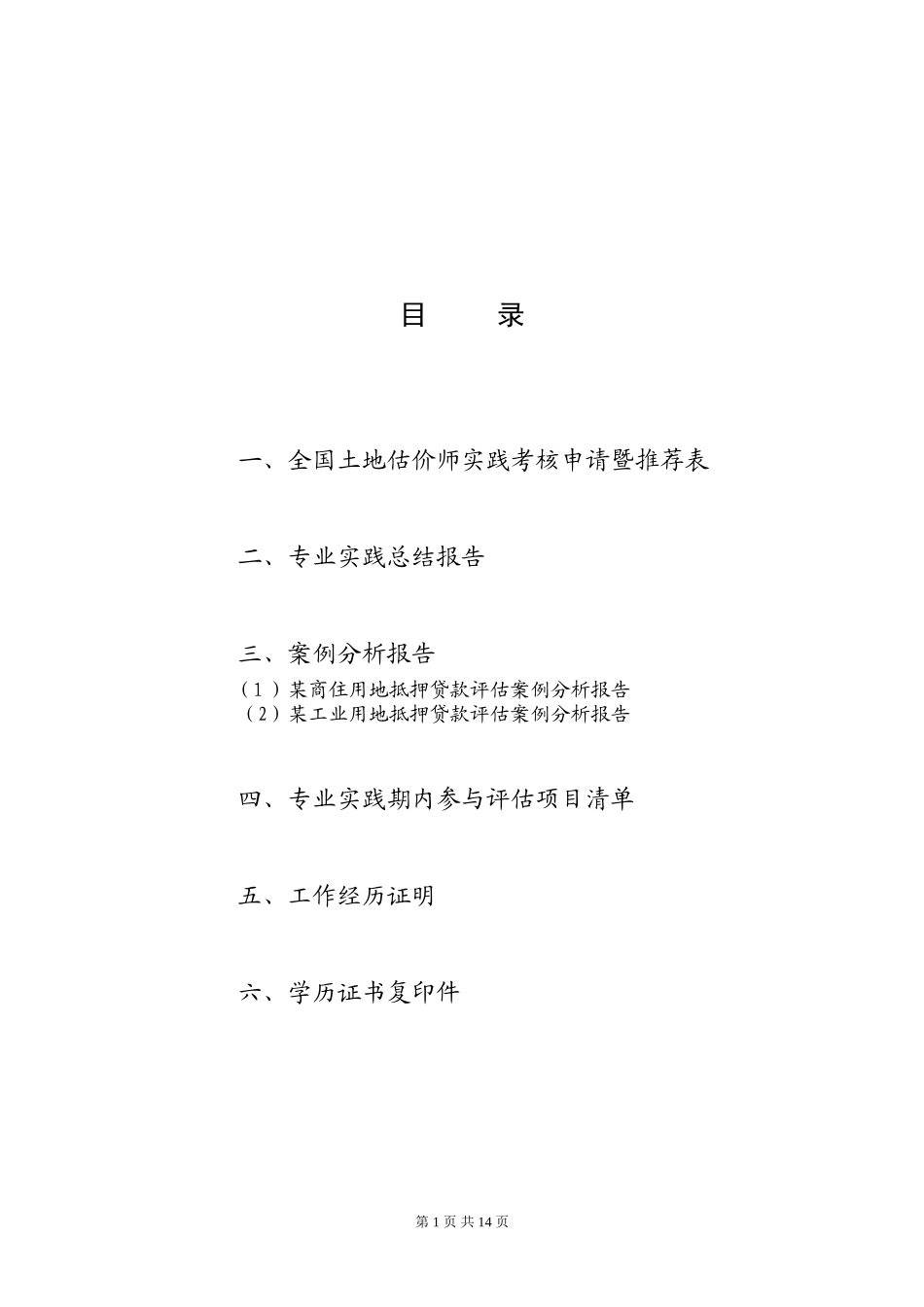 目　　录

一、全国土地估价师实践考核申请暨推荐表

二、专业实践总结报告

三、案例分析报告
（1）某商住用地抵押贷款评估案例分析报告
（2）某工业用地抵押贷款评估案例分析报告

四、专业实践期内参与评估项目清单

五、工作经历证明

六、学历证书复印件

第 1 页 共 14 页